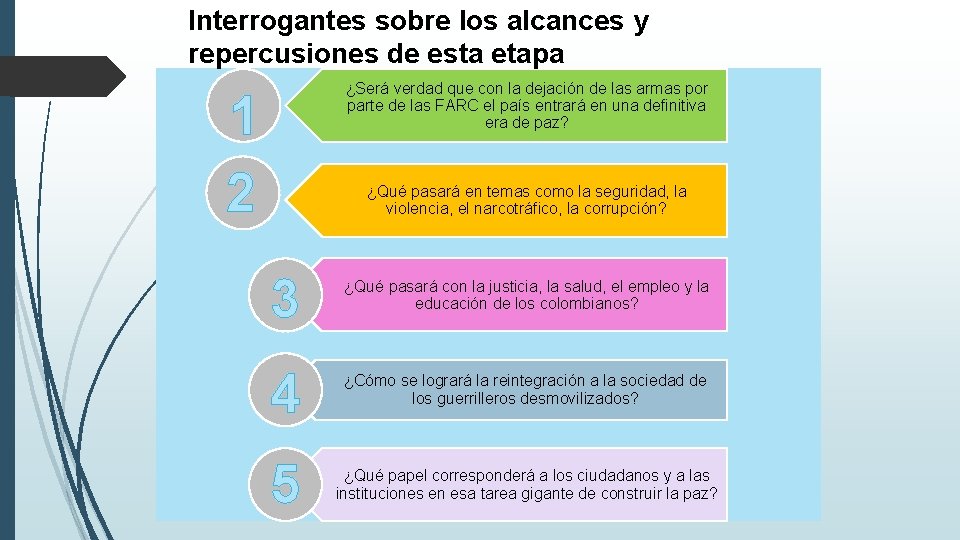 Interrogantes sobre los alcances y repercusiones de esta etapa

1

¿Será verdad que con la dejación de las armas por parte de las FARC el país entrará en una definitiva era de paz?

2

¿Qué pasará en temas como la seguridad, la violencia, el narcotráfico, la corrupción?

3

¿Qué pasará con la justicia, la salud, el empleo y la educación de los colombianos?

4

¿Cómo se logrará la reintegración a la sociedad de los guerrilleros desmovilizados?

5

¿Qué papel corresponderá a los ciudadanos y a las instituciones en esa tarea gigante de construir la paz?